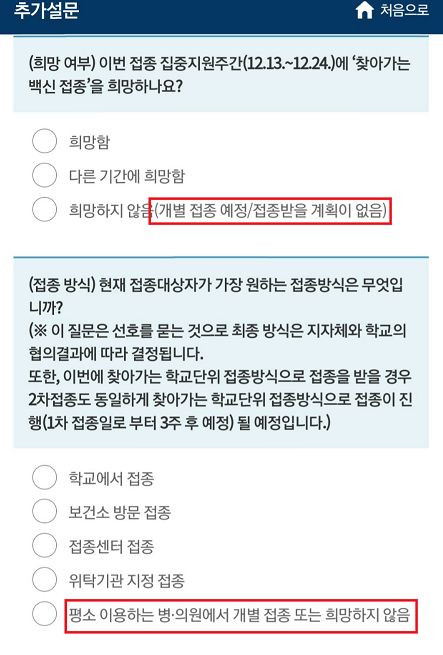 추가설문

처음으로

(희망 여부) 이번 접종 집중지원주간(12.13.~12.24.)에 '찾아가는 백신 접종'을 희망하나요?

희망함

다른 기간에 희망함

희망하지 않음(개별 접종 예정/접종받을 계획이 없음)

(접종 방식) 현재 접종대상자가 가장 원하는 접종방식은 무엇입니까?
(※ 이 질문은 선호를 묻는 것으로 최종 방식은 지자체와 학교의 협의결과에 따라 결정됩니다.
또한, 이번에 찾아가는 학교단위 접종방식으로 접종을 받을 경우 2차접종도 동일하게 찾아가는 학교단위 접종방식으로 접종이 진행(1차 접종일로 부터 3주 후 예정) 될 예정입니다.)

학교에서 접종

보건소 방문 접종

접종센터 접종

위탁기관 지정 접종

평소 이용하는 병·의원에서 개별 접종 또는 희망하지 않음